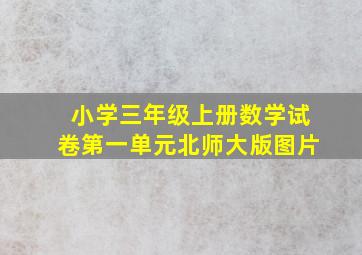 小学三年级上册数学试卷第一单元北师大版图片